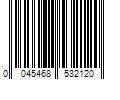 0 045468 532120